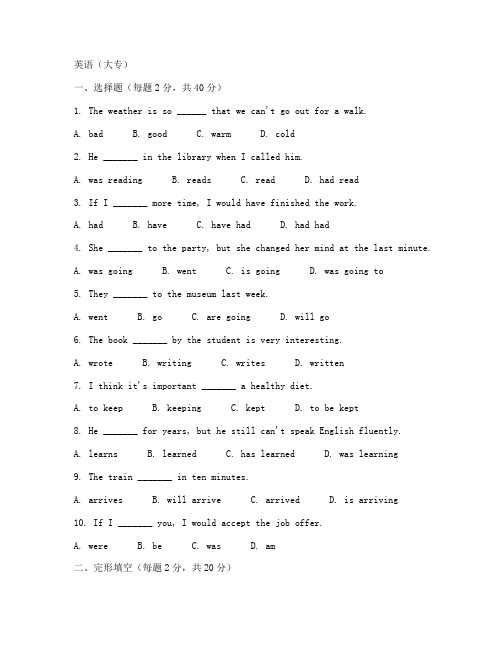 英语（大专）

一、选择题（每题 2 分，共 40 分）

1. The weather is so ______ that we can't go out for a walk.

A. bad  B. good  C. warm  D. cold

2. He _______ in the library when I called him.

A. was reading  B. reads  C. read  D. had read

3. If I _______ more time, I would have finished the work.

A. had  B. have  C. have had  D. had had

4. She _______ to the party, but she changed her mind at the last minute.

A. was going  B. went  C. is going  D. was going to

5. They _______ to the museum last week.

A. went  B. go  C. are going  D. will go

6. The book _______ by the student is very interesting.

A. wrote  B. writing  C. writes  D. written

7. I think it's important _______ a healthy diet.

A. to keep  B. keeping  C. kept  D. to be kept

8. He _______ for years, but he still can't speak English fluently.

A. learns  B. learned  C. has learned  D. was learning

9. The train _______ in ten minutes.

A. arrives  B. will arrive  C. arrived  D. is arriving

10. If I _______ you, I would accept the job offer.

A. were  B. be  C. was  D. am

二、完形填空（每题 2 分，共 20 分）